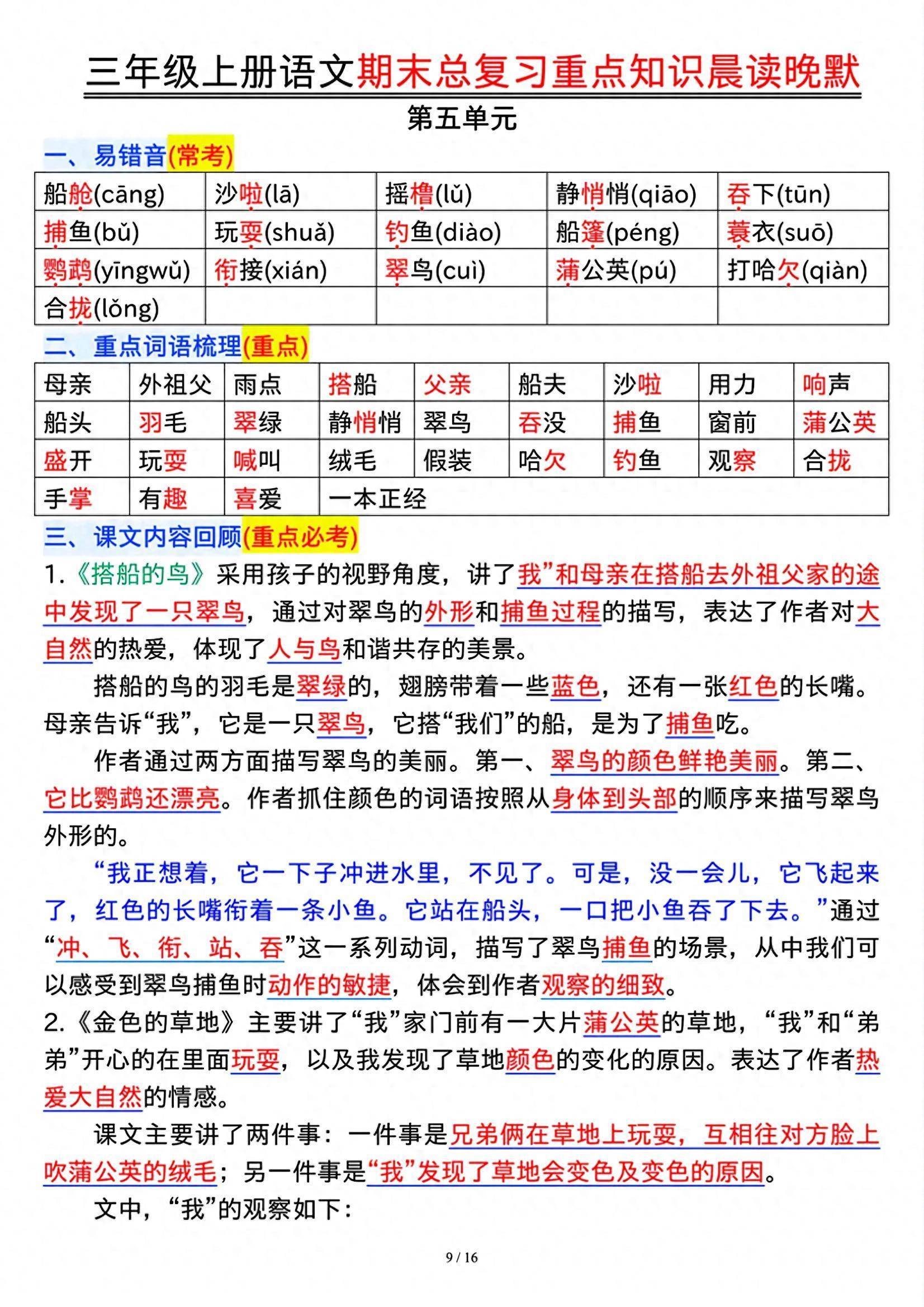 三年级上册语文期末总复习重点知识晨读晚默

第五单元

一、易错音(常考)

| 船舱(cāng) | 沙啦(lā) | 摇橹(lǔ) | 静悄悄(qiāo) | 吞下(tūn) |
|---|---|---|---|---|
| 捕鱼(bǔ) | 玩耍(shuǎ) | 钓鱼(diào) | 船篷(péng) | 蓑衣(suō) |
| 鹦鹉(yīngwǔ) | 衔接(xián) | 翠鸟(cuì) | 蒲公英(pú) | 打哈欠(qiàn) |
| 合拢(lǒng) | | | | |

二、重点词语梳理(重点)

| 母亲 | 外祖父 | 雨点 | 搭船 | 父亲 | 船夫 | 沙啦 | 用力 | 响声 |
|---|---|---|---|---|---|---|---|---|
| 船头 | 羽毛 | 翠绿 | 静悄悄 | 翠鸟 | 吞没 | 捕鱼 | 窗前 | 蒲公英 |
| 盛开 | 玩耍 | 喊叫 | 绒毛 | 假装 | 哈欠 | 钓鱼 | 观察 | 合拢 |
| 手掌 | 有趣 | 喜爱 | 一本正经 | | | | | |

三、课文内容回顾(重点必考)

1.《搭船的鸟》采用孩子的视野角度，讲了我”和母亲在搭船去外祖父家的途中发现了一只翠鸟，通过对翠鸟的外形和捕鱼过程的描写，表达了作者对大自然的热爱，体现了人与鸟和谐共存的美景。

搭船的鸟的羽毛是翠绿的，翅膀带着一些蓝色，还有一张红色的长嘴。母亲告诉“我”，它是一只翠鸟，它搭“我们”的船，是为了捕鱼吃。

作者通过两方面描写翠鸟的美丽。第一、翠鸟的颜色鲜艳美丽。第二、它比鹦鹉还漂亮。作者抓住颜色的词语按照从身体到头部的顺序来描写翠鸟外形的。

“我正想着，它一下子冲进水里，不见了。可是，没一会儿，它飞起来了，红色的长嘴衔着一条小鱼。它站在船头，一口把小鱼吞了下去。”通过“冲、飞、衔、站、吞”这一系列动词，描写了翠鸟捕鱼的场景，从中我们可以感受到翠鸟捕鱼时动作的敏捷，体会到作者观察的细致。

2.《金色的草地》主要讲了“我”家门前有一大片蒲公英的草地，“我”和“弟弟”开心的在里面玩耍，以及我发现了草地颜色的变化的原因。表达了作者热爱大自然的情感。

课文主要讲了两件事：一件事是兄弟俩在草地上玩耍，互相往对方脸上吹蒲公英的绒毛；另一件事是“我”发现了草地会变色及变色的原因。

文中，“我”的观察如下：

9 / 16